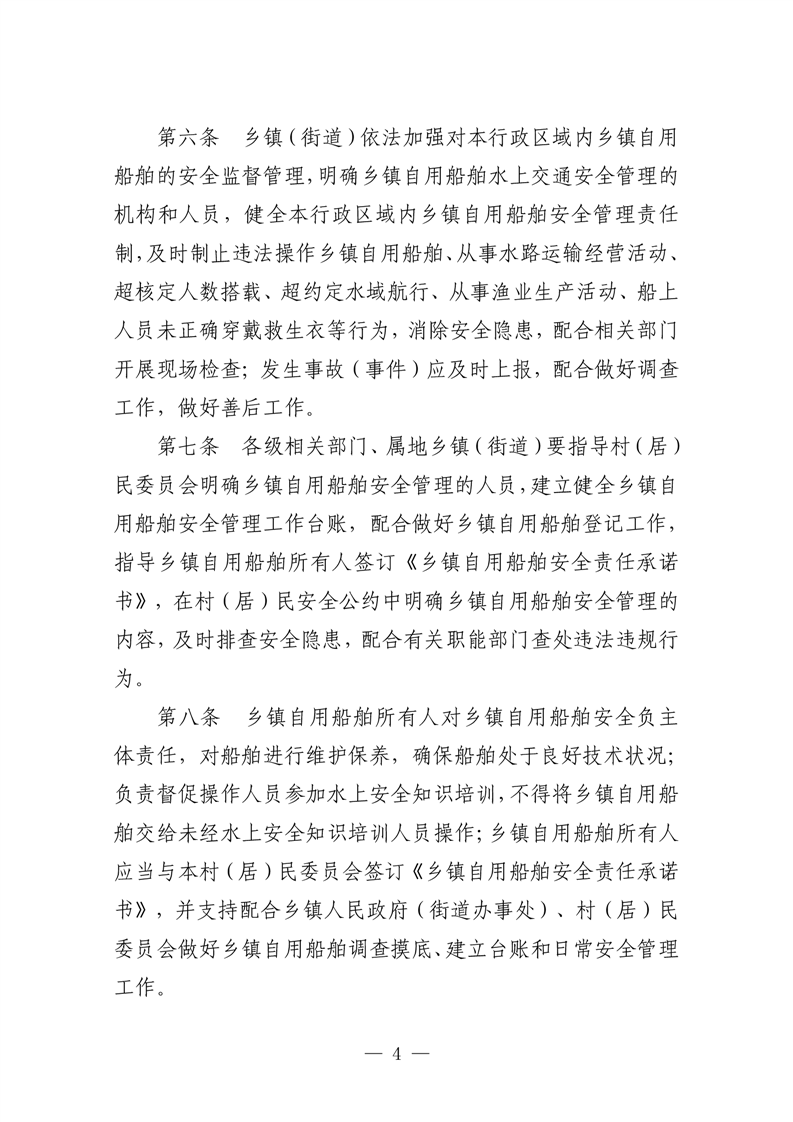 第六条 乡镇（街道）依法加强对本行政区域内乡镇自用船舶的安全监督管理，明确乡镇自用船舶水上交通安全管理的机构和人员，健全本行政区域内乡镇自用船舶安全管理责任制，及时制止违法操作乡镇自用船舶、从事水路运输经营活动、超核定人数搭载、超约定水域航行、从事渔业生产活动、船上人员未正确穿戴救生衣等行为，消除安全隐患，配合相关部门开展现场检查；发生事故（事件）应及时上报，配合做好调查工作，做好善后工作。

第七条 各级相关部门、属地乡镇（街道）要指导村（居）民委员会明确乡镇自用船舶安全管理的人员，建立健全乡镇自用船舶安全管理工作台账，配合做好乡镇自用船舶登记工作，指导乡镇自用船舶所有人签订《乡镇自用船舶安全责任承诺书》，在村（居）民安全公约中明确乡镇自用船舶安全管理的内容，及时排查安全隐患，配合有关职能部门查处违法违规行为。

第八条 乡镇自用船舶所有人对乡镇自用船舶安全负主体责任，对船舶进行维护保养，确保船舶处于良好技术状况；负责督促操作人员参加水上安全知识培训，不得将乡镇自用船舶交给未经水上安全知识培训人员操作；乡镇自用船舶所有人应当与本村（居）民委员会签订《乡镇自用船舶安全责任承诺书》，并支持配合乡镇人民政府（街道办事处）、村（居）民委员会做好乡镇自用船舶调查摸底、建立台账和日常安全管理工作。

— 4 —